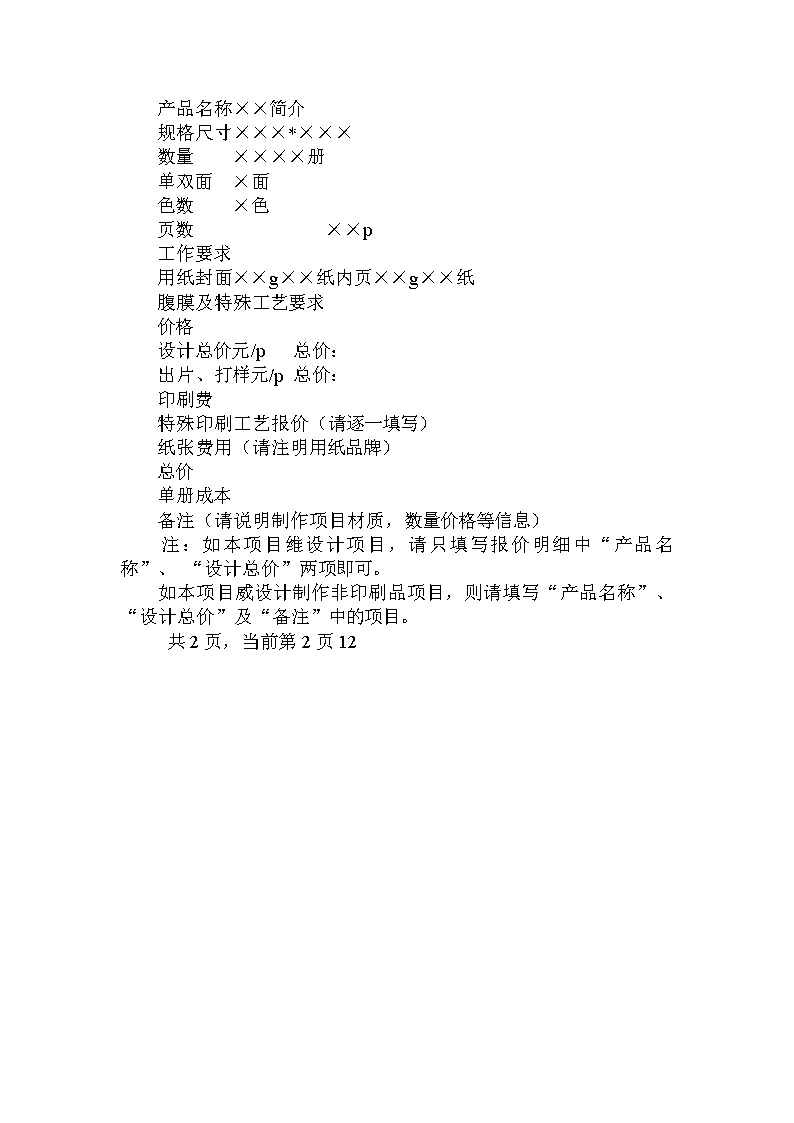 产品名称××简介
规格尺寸×××*×××
数量　　××××册
单双面　×面
色数　　×色
页数　　　　　　　××p
工作要求
用纸封面××g××纸内页××g××纸
腹膜及特殊工艺要求
价格
设计总价元/p　　总价：
出片、打样元/p　总价：
印刷费
特殊印刷工艺报价（请逐一填写）
纸张费用（请注明用纸品牌）
总价
单册成本
备注（请说明制作项目材质，数量价格等信息）

注：如本项目维设计项目，请只填写报价明细中“产品名称”、“设计总价”两项即可。

如本项目威设计制作非印刷品项目，则请填写“产品名称”、“设计总价”及“备注”中的项目。

共 2 页，当前第 2 页 12